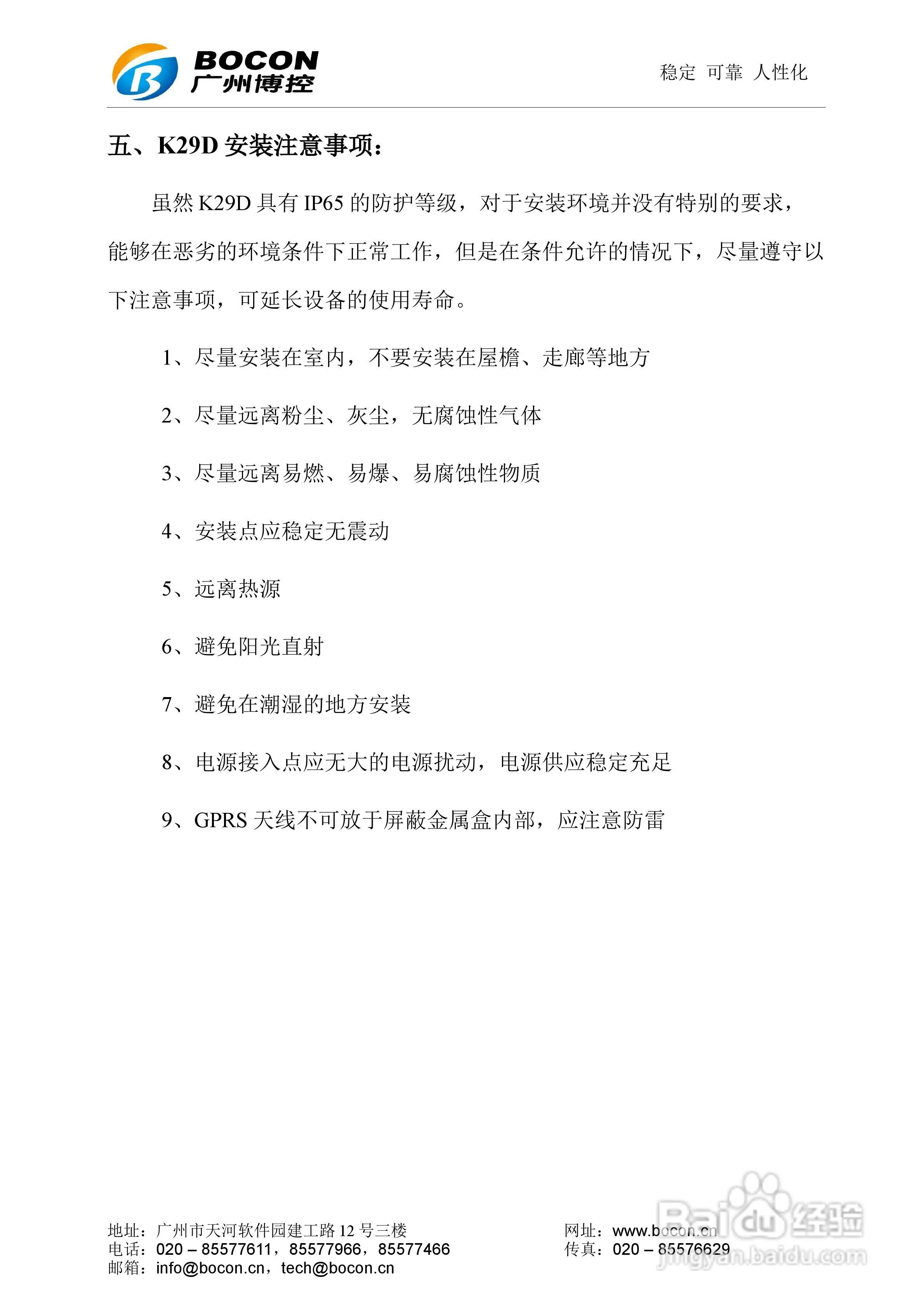 BOCON
广州博控

稳定 可靠 人性化

五、K29D 安装注意事项：

虽然 K29D 具有 IP65 的防护等级，对于安装环境并没有特别的要求，能够在恶劣的环境条件下正常工作，但是在条件允许的情况下，尽量遵守以下注意事项，可延长设备的使用寿命。

1、尽量安装在室内，不要安装在屋檐、走廊等地方

2、尽量远离粉尘、灰尘，无腐蚀性气体

3、尽量远离易燃、易爆、易腐蚀性物质

4、安装点应稳定无震动

5、远离热源

6、避免阳光直射

7、避免在潮湿的地方安装

8、电源接入点应无大的电源扰动，电源供应稳定充足

9、GPRS 天线不可放于屏蔽金属盒内部，应注意防雷

地址：广州市天河软件园建工路 12 号三楼
电话：020 – 85577611，85577966，85577466
邮箱：info@bocon.cn，tech@bocon.cn

网址：www.bocon.cn
传真：020 – 85576629

Baidu 经验
jingyan.baidu.com